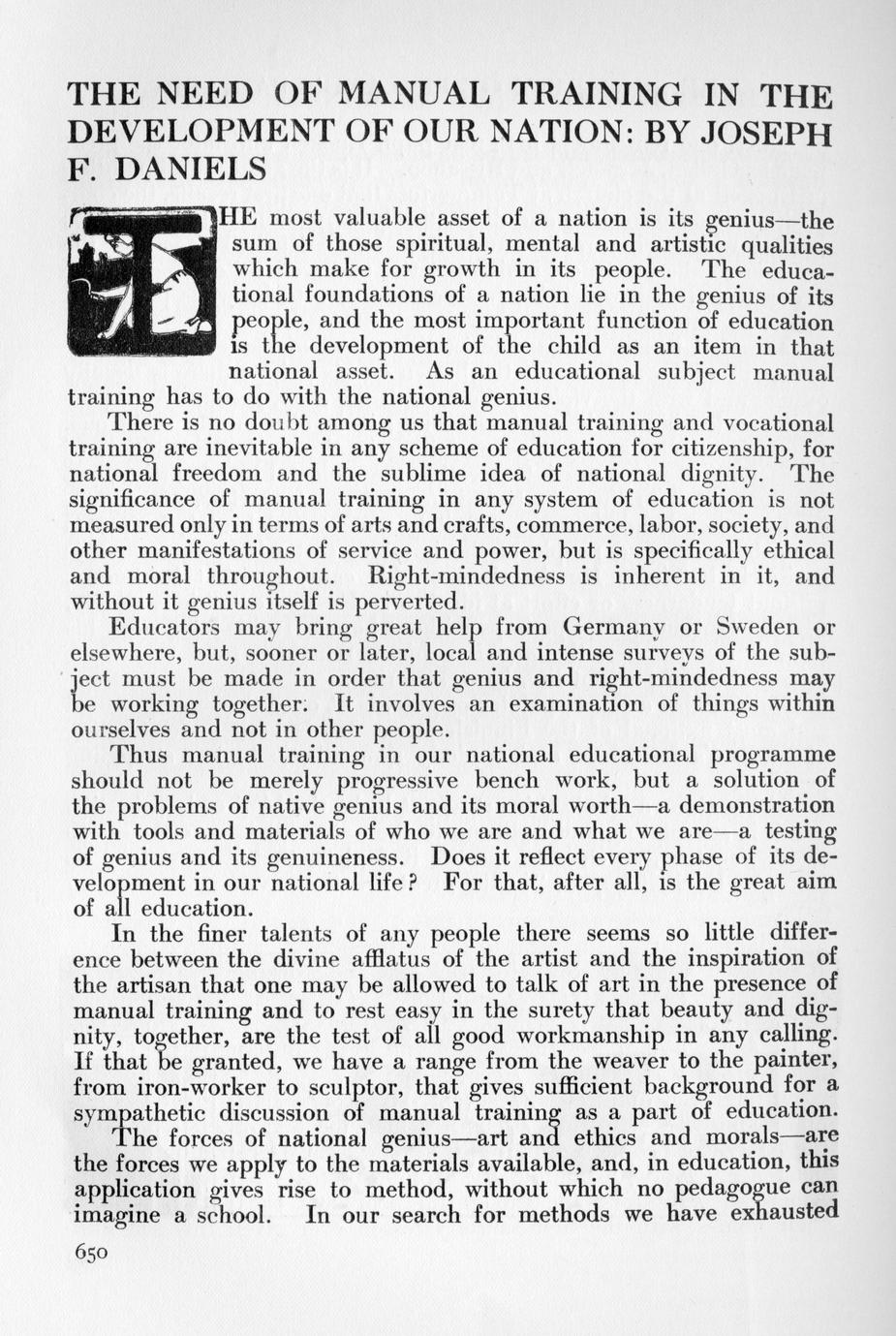 THE NEED OF MANUAL TRAINING IN THE DEVELOPMENT OF OUR NATION: BY JOSEPH F. DANIELS

THE most valuable asset of a nation is its genius—the sum of those spiritual, mental and artistic qualities which make for growth in its people. The educational foundations of a nation lie in the genius of its people, and the most important function of education is the development of the child as an item in that national asset. As an educational subject manual training has to do with the national genius.

There is no doubt among us that manual training and vocational training are inevitable in any scheme of education for citizenship, for national freedom and the sublime idea of national dignity. The significance of manual training in any system of education is not measured only in terms of arts and crafts, commerce, labor, society, and other manifestations of service and power, but is specifically ethical and moral throughout. Right-mindedness is inherent in it, and without it genius itself is perverted.

Educators may bring great help from Germany or Sweden or elsewhere, but, sooner or later, local and intense surveys of the subject must be made in order that genius and right-mindedness may be working together. It involves an examination of things within ourselves and not in other people.

Thus manual training in our national educational programme should not be merely progressive bench work, but a solution of the problems of native genius and its moral worth—a demonstration with tools and materials of who we are and what we are—a testing of genius and its genuineness. Does it reflect every phase of its development in our national life? For that, after all, is the great aim of all education.

In the finer talents of any people there seems so little difference between the divine afflatus of the artist and the inspiration of the artisan that one may be allowed to talk of art in the presence of manual training and to rest easy in the surety that beauty and dignity, together, are the test of all good workmanship in any calling. If that be granted, we have a range from the weaver to the painter, from iron-worker to sculptor, that gives sufficient background for a sympathetic discussion of manual training as a part of education.

The forces of national genius—art and ethics and morals—are the forces we apply to the materials available, and, in education, this application gives rise to method, without which no pedagogue can imagine a school. In our search for methods we have exhausted

650